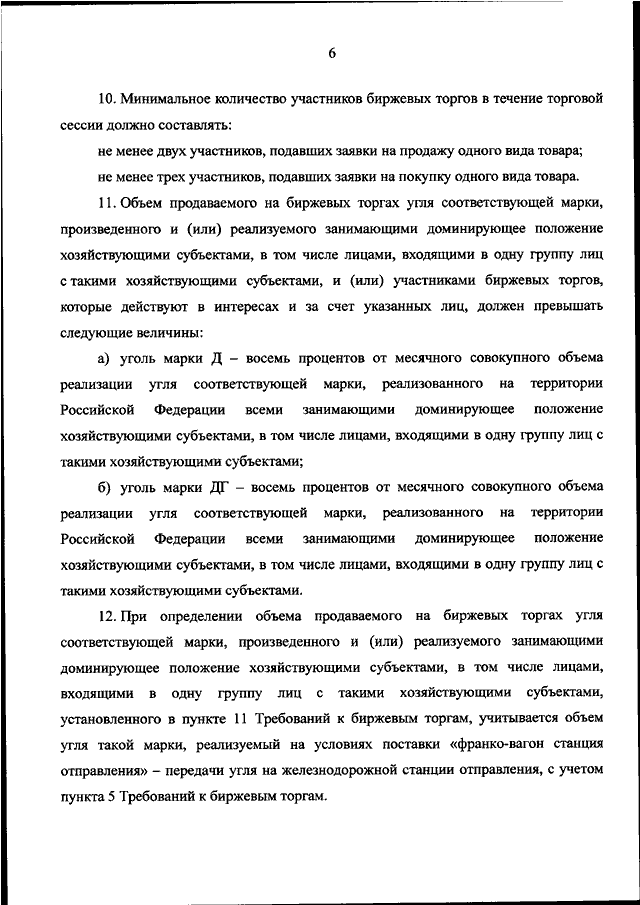 6

10. Минимальное количество участников биржевых торгов в течение торговой сессии должно составлять:

не менее двух участников, подавших заявки на продажу одного вида товара;

не менее трех участников, подавших заявки на покупку одного вида товара.

11. Объем продаваемого на биржевых торгах угля соответствующей марки, произведенного и (или) реализуемого занимающими доминирующее положение хозяйствующими субъектами, в том числе лицами, входящими в одну группу лиц с такими хозяйствующими субъектами, и (или) участниками биржевых торгов, которые действуют в интересах и за счет указанных лиц, должен превышать следующие величины:

а) уголь марки Д – восемь процентов от месячного совокупного объема реализации угля соответствующей марки, реализованного на территории Российской Федерации всеми занимающими доминирующее положение хозяйствующими субъектами, в том числе лицами, входящими в одну группу лиц с такими хозяйствующими субъектами;

б) уголь марки ДГ – восемь процентов от месячного совокупного объема реализации угля соответствующей марки, реализованного на территории Российской Федерации всеми занимающими доминирующее положение хозяйствующими субъектами, в том числе лицами, входящими в одну группу лиц с такими хозяйствующими субъектами.

12. При определении объема продаваемого на биржевых торгах угля соответствующей марки, произведенного и (или) реализуемого занимающими доминирующее положение хозяйствующими субъектами, в том числе лицами, входящими в одну группу лиц с такими хозяйствующими субъектами, установленного в пункте 11 Требований к биржевым торгам, учитывается объем угля такой марки, реализуемый на условиях поставки «франко-вагон станция отправления» – передачи угля на железнодорожной станции отправления, с учетом пункта 5 Требований к биржевым торгам.